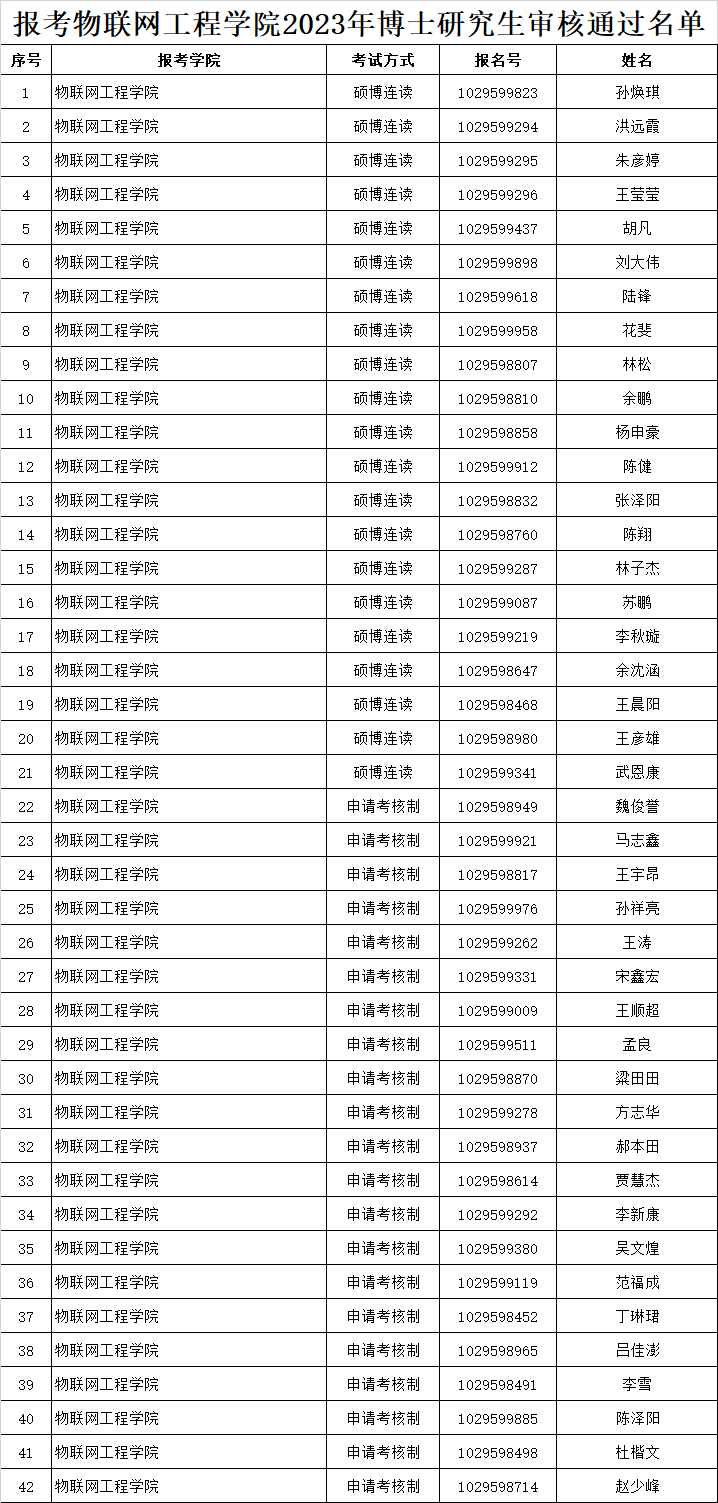 报考物联网工程学院2023年博士研究生审核通过名单

| 序号 | 报考学院 | 考试方式 | 报名号 | 姓名 |
|---|---|---|---|---|
| 1 | 物联网工程学院 | 硕博连读 | 1029599823 | 孙焕琪 |
| 2 | 物联网工程学院 | 硕博连读 | 1029599294 | 洪远霞 |
| 3 | 物联网工程学院 | 硕博连读 | 1029599295 | 朱彦婷 |
| 4 | 物联网工程学院 | 硕博连读 | 1029599296 | 王莹莹 |
| 5 | 物联网工程学院 | 硕博连读 | 1029599437 | 胡凡 |
| 6 | 物联网工程学院 | 硕博连读 | 1029599898 | 刘大伟 |
| 7 | 物联网工程学院 | 硕博连读 | 1029599618 | 陆锋 |
| 8 | 物联网工程学院 | 硕博连读 | 1029599958 | 花斐 |
| 9 | 物联网工程学院 | 硕博连读 | 1029598807 | 林松 |
| 10 | 物联网工程学院 | 硕博连读 | 1029598810 | 余鹏 |
| 11 | 物联网工程学院 | 硕博连读 | 1029598858 | 杨申豪 |
| 12 | 物联网工程学院 | 硕博连读 | 1029599912 | 陈健 |
| 13 | 物联网工程学院 | 硕博连读 | 1029598832 | 张泽阳 |
| 14 | 物联网工程学院 | 硕博连读 | 1029598760 | 陈翔 |
| 15 | 物联网工程学院 | 硕博连读 | 1029599287 | 林子杰 |
| 16 | 物联网工程学院 | 硕博连读 | 1029599087 | 苏鹏 |
| 17 | 物联网工程学院 | 硕博连读 | 1029599219 | 李秋璇 |
| 18 | 物联网工程学院 | 硕博连读 | 1029598647 | 余沈涵 |
| 19 | 物联网工程学院 | 硕博连读 | 1029598468 | 王晨阳 |
| 20 | 物联网工程学院 | 硕博连读 | 1029598980 | 王彦雄 |
| 21 | 物联网工程学院 | 硕博连读 | 1029599341 | 武恩康 |
| 22 | 物联网工程学院 | 申请考核制 | 1029598949 | 魏俊誉 |
| 23 | 物联网工程学院 | 申请考核制 | 1029599921 | 马志鑫 |
| 24 | 物联网工程学院 | 申请考核制 | 1029598817 | 王宇昂 |
| 25 | 物联网工程学院 | 申请考核制 | 1029599976 | 孙祥亮 |
| 26 | 物联网工程学院 | 申请考核制 | 1029599262 | 王涛 |
| 27 | 物联网工程学院 | 申请考核制 | 1029599331 | 宋鑫宏 |
| 28 | 物联网工程学院 | 申请考核制 | 1029599009 | 王顺超 |
| 29 | 物联网工程学院 | 申请考核制 | 1029599511 | 孟良 |
| 30 | 物联网工程学院 | 申请考核制 | 1029598870 | 梁田田 |
| 31 | 物联网工程学院 | 申请考核制 | 1029599278 | 方志华 |
| 32 | 物联网工程学院 | 申请考核制 | 1029598937 | 郝本田 |
| 33 | 物联网工程学院 | 申请考核制 | 1029598614 | 贾慧杰 |
| 34 | 物联网工程学院 | 申请考核制 | 1029599292 | 李新康 |
| 35 | 物联网工程学院 | 申请考核制 | 1029599380 | 吴文煌 |
| 36 | 物联网工程学院 | 申请考核制 | 1029599119 | 范福成 |
| 37 | 物联网工程学院 | 申请考核制 | 1029598452 | 丁琳珺 |
| 38 | 物联网工程学院 | 申请考核制 | 1029598965 | 吕佳澎 |
| 39 | 物联网工程学院 | 申请考核制 | 1029598491 | 李雪 |
| 40 | 物联网工程学院 | 申请考核制 | 1029599885 | 陈泽阳 |
| 41 | 物联网工程学院 | 申请考核制 | 1029598498 | 杜楷文 |
| 42 | 物联网工程学院 | 申请考核制 | 1029598714 | 赵少峰 |